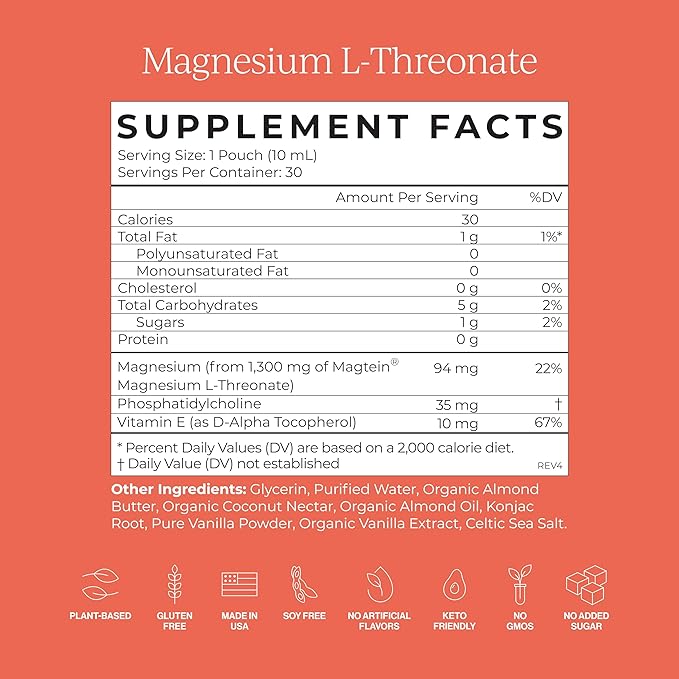 Magnesium L-Threonate

SUPPLEMENT FACTS

Serving Size: 1 Pouch (10 mL)
Servings Per Container: 30

| | Amount Per Serving | %DV |
|---|---|---|
| Calories | 30 | |
| Total Fat | 1 g | 1%* |
| Polyunsaturated Fat | 0 | |
| Monounsaturated Fat | 0 | |
| Cholesterol | 0 g | 0% |
| Total Carbohydrates | 5 g | 2% |
| Sugars | 1 g | 2% |
| Protein | 0 g | |
| Magnesium (from 1,300 mg of Magtein® Magnesium L-Threonate) | 94 mg | 22% |
| Phosphatidylcholine | 35 mg | † |
| Vitamin E (as D-Alpha Tocopherol) | 10 mg | 67% |

* Percent Daily Values (DV) are based on a 2,000 calorie diet.
† Daily Value (DV) not established

REV4

Other Ingredients: Glycerin, Purified Water, Organic Almond Butter, Organic Coconut Nectar, Organic Almond Oil, Konjac Root, Pure Vanilla Powder, Organic Vanilla Extract, Celtic Sea Salt.

PLANT-BASED

GLUTEN FREE

MADE IN USA

SOY FREE

NO ARTIFICIAL FLAVORS

KETO FRIENDLY

NO GMOS

NO ADDED SUGAR